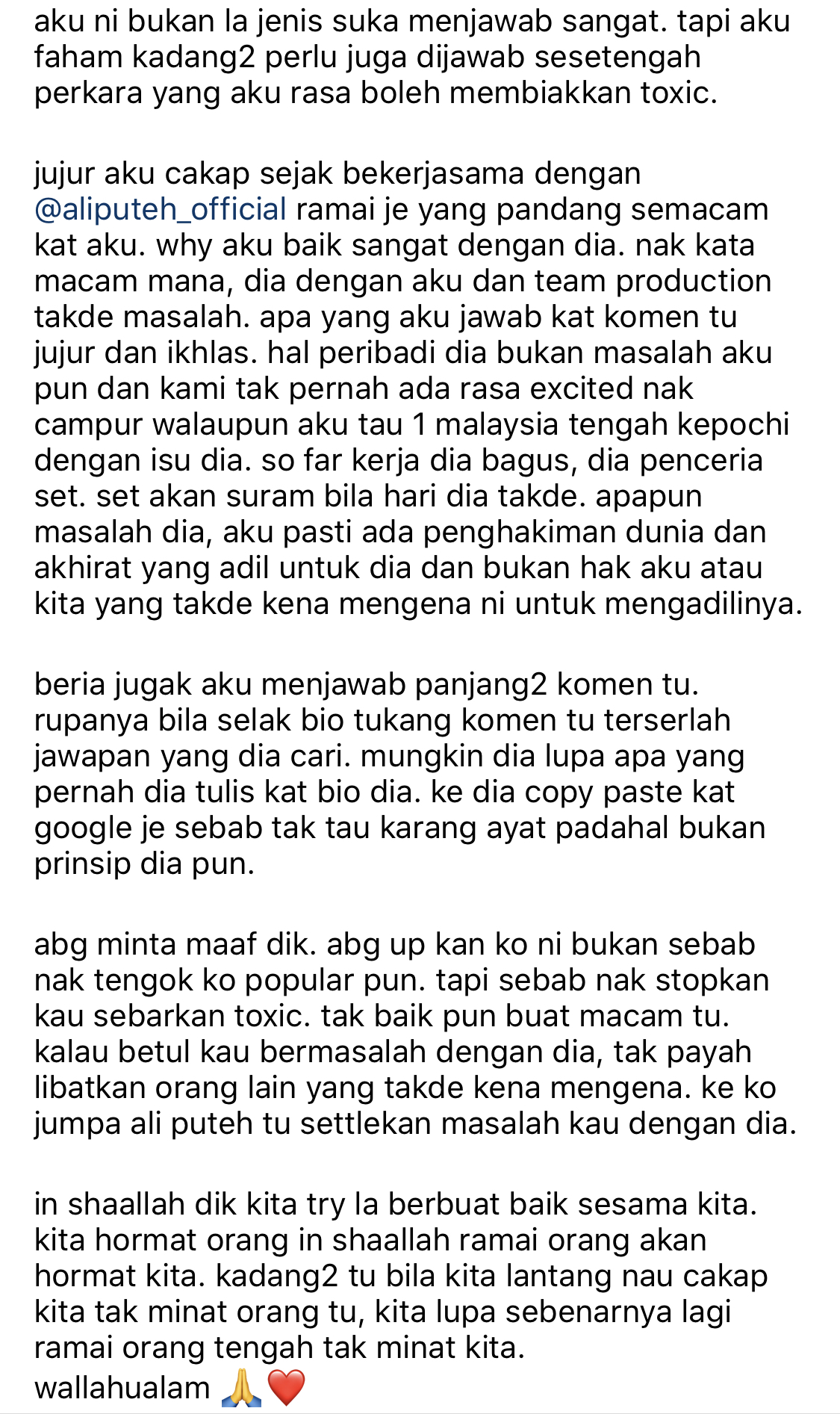 aku ni bukan la jenis suka menjawab sangat. tapi aku faham kadang2 perlu juga dijawab sesetengah perkara yang aku rasa boleh membiakkan toxic.

jujur aku cakap sejak bekerjasama dengan @aliputeh_official ramai je yang pandang semacam kat aku. why aku baik sangat dengan dia. nak kata macam mana, dia dengan aku dan team production takde masalah. apa yang aku jawab kat komen tu jujur dan ikhlas. hal peribadi dia bukan masalah aku pun dan kami tak pernah ada rasa excited nak campur walaupun aku tau 1 malaysia tengah kepochi dengan isu dia. so far kerja dia bagus, dia penceria set. set akan suram bila hari dia takde. apapun masalah dia, aku pasti ada penghakiman dunia dan akhirat yang adil untuk dia dan bukan hak aku atau kita yang takde kena mengena ni untuk mengadilinya.

beria jugak aku menjawab panjang2 komen tu. rupanya bila selak bio tukang komen tu terserlah jawapan yang dia cari. mungkin dia lupa apa yang pernah dia tulis kat bio dia. ke dia copy paste kat google je sebab tak tau karang ayat padahal bukan prinsip dia pun.

abg minta maaf dik. abg up kan ko ni bukan sebab nak tengok ko popular pun. tapi sebab nak stopkan kau sebarkan toxic. tak baik pun buat macam tu. kalau betul kau bermasalah dengan dia, tak payah libatkan orang lain yang takde kena mengena. ke ko jumpa ali puteh tu settlekan masalah kau dengan dia.

in shaallah dik kita try la berbuat baik sesama kita. kita hormat orang in shaallah ramai orang akan hormat kita. kadang2 tu bila kita lantang nau cakap kita tak minat orang tu, kita lupa sebenarnya lagi ramai orang tengah tak minat kita.
wallahualam 🙏❤️